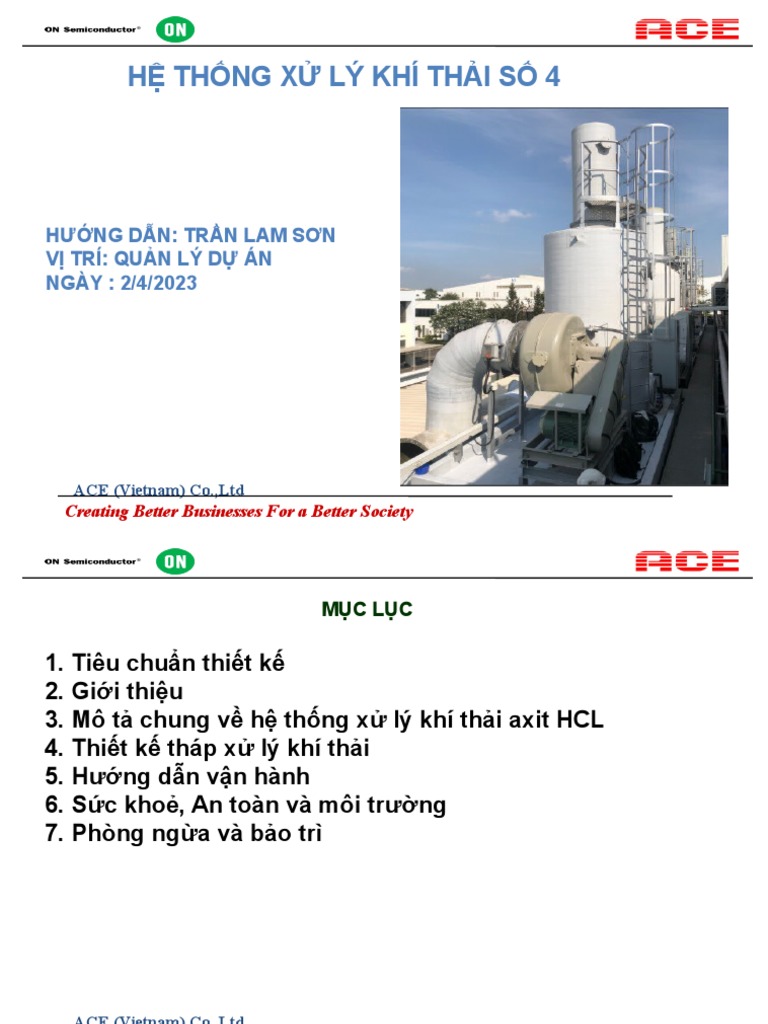 ON Semiconductor® ON

ACE

HỆ THỐNG XỬ LÝ KHÍ THẢI SỐ 4

HƯỚNG DẪN: TRẦN LAM SƠN
VỊ TRÍ: QUẢN LÝ DỰ ÁN
NGÀY : 2/4/2023

ACE (Vietnam) Co.,Ltd
Creating Better Businesses For a Better Society

ON Semiconductor® ON

ACE

MỤC LỤC

1. Tiêu chuẩn thiết kế
2. Giới thiệu
3. Mô tả chung về hệ thống xử lý khí thải axit HCL
4. Thiết kế tháp xử lý khí thải
5. Hướng dẫn vận hành
6. Sức khoẻ, An toàn và môi trường
7. Phòng ngừa và bảo trì

ACE (Vietnam) Co.,Ltd